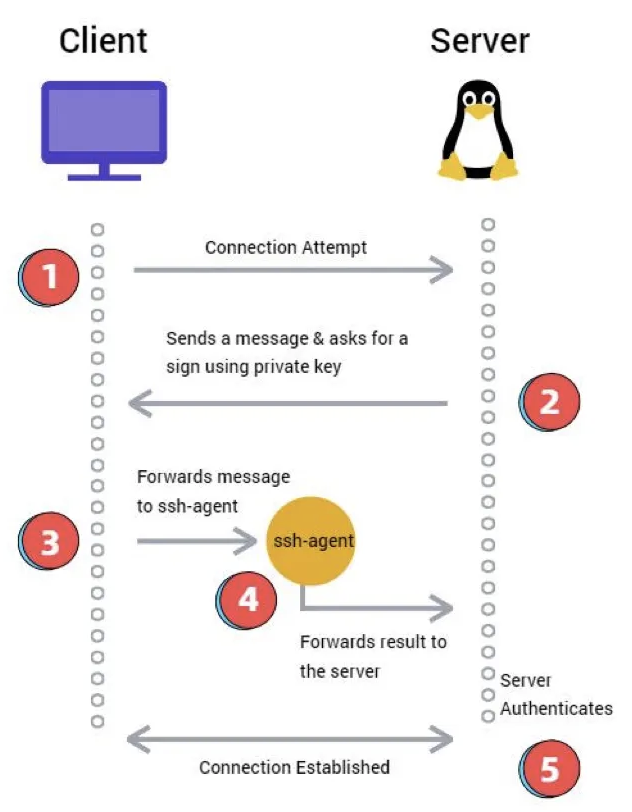 Client

Server

1

Connection Attempt

Sends a message & asks for a sign using private key

2

Forwards message to ssh-agent

3

ssh-agent

4

Forwards result to the server

Server Authenticates

Connection Established

5